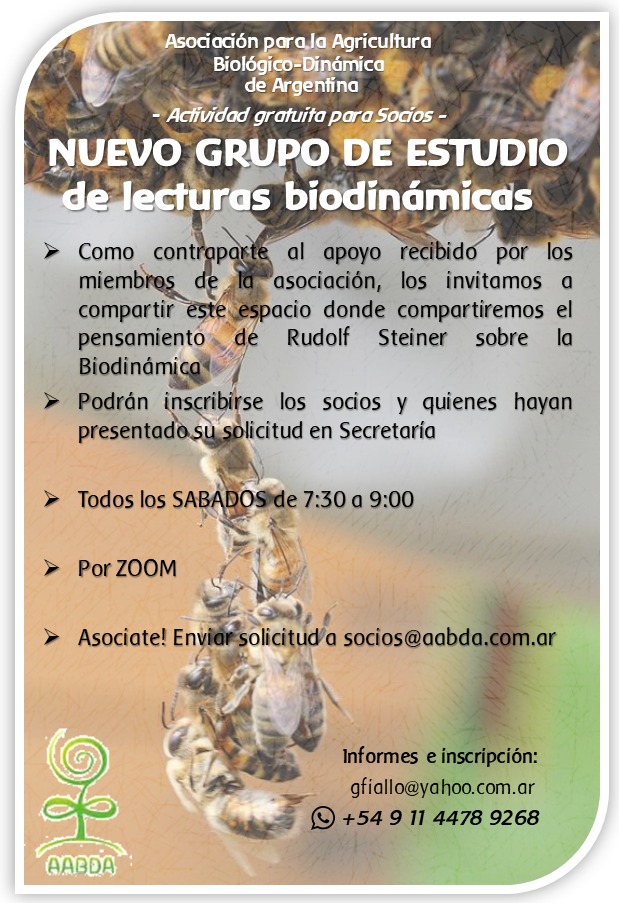 Asociación para la Agricultura Biológico-Dinámica de Argentina

- Actividad gratuita para Socios -

NUEVO GRUPO DE ESTUDIO de lecturas biodinámicas

➢ Como contraparte al apoyo recibido por los miembros de la asociación, los invitamos a compartir este espacio donde compartiremos el pensamiento de Rudolf Steiner sobre la Biodinámica

➢ Podrán inscribirse los socios y quienes hayan presentado su solicitud en Secretaría

➢ Todos los SABADOS de 7:30 a 9:00

➢ Por ZOOM

➢ Asociate! Enviar solicitud a socios@aabda.com.ar

Informes e inscripción:
gfiallo@yahoo.com.ar
+54 9 11 4478 9268

AABDA